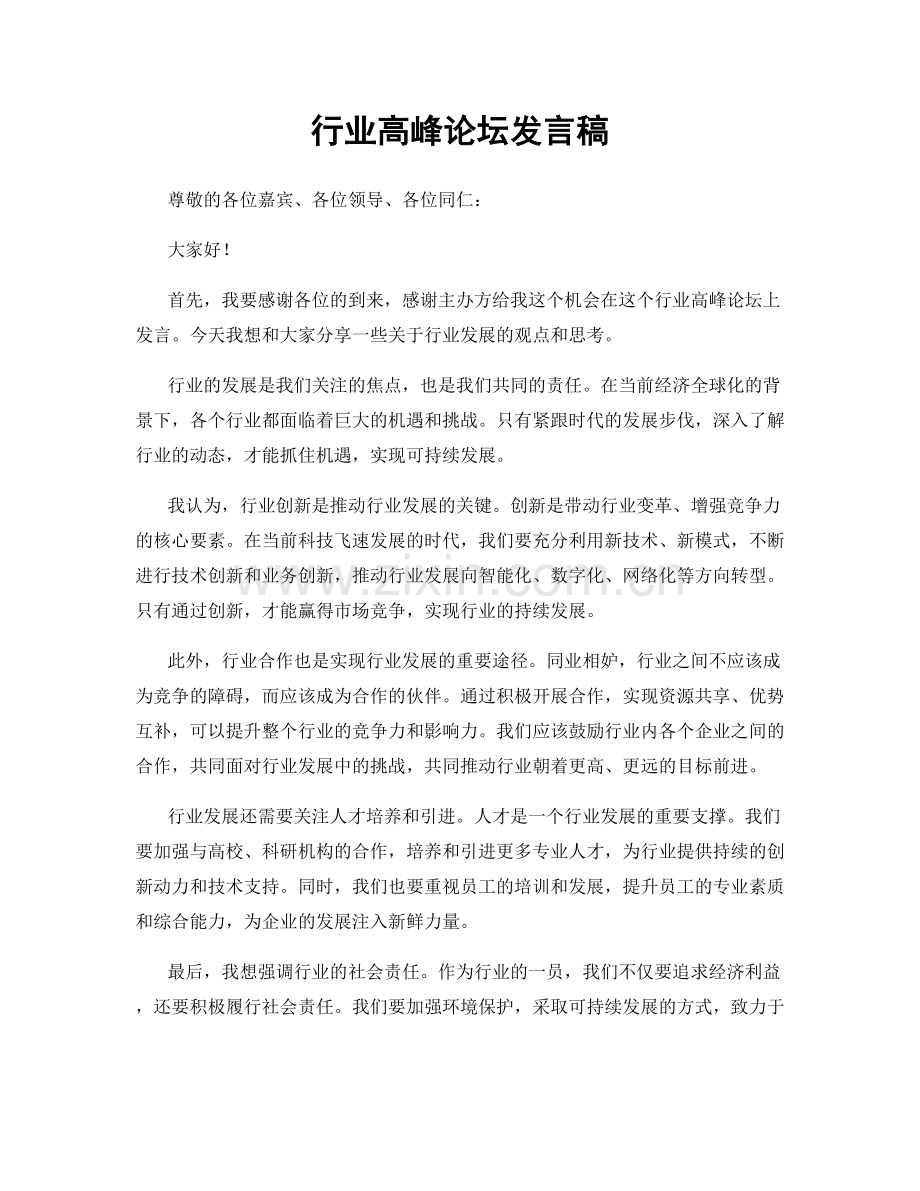 行业高峰论坛发言稿

尊敬的各位嘉宾、各位领导、各位同仁：

大家好！

首先，我要感谢各位的到来，感谢主办方给我这个机会在这个行业高峰论坛上发言。今天我想和大家分享一些关于行业发展的观点和思考。

行业的发展是我们关注的焦点，也是我们共同的责任。在当前经济全球化的背景下，各个行业都面临着巨大的机遇和挑战。只有紧跟时代的发展步伐，深入了解行业的动态，才能抓住机遇，实现可持续发展。

我认为，行业创新是推动行业发展的关键。创新是带动行业变革、增强竞争力的核心要素。在当前科技飞速发展的时代，我们要充分利用新技术、新模式，不断进行技术创新和业务创新，推动行业发展向智能化、数字化、网络化等方向转型。只有通过创新，才能赢得市场竞争，实现行业的持续发展。

此外，行业合作也是实现行业发展的重要途径。同业相妒，行业之间不应该成为竞争的障碍，而应该成为合作的伙伴。通过积极开展合作，实现资源共享、优势互补，可以提升整个行业的竞争力和影响力。我们应该鼓励行业内各个企业之间的合作，共同面对行业发展中的挑战，共同推动行业朝着更高、更远的目标前进。

行业发展还需要关注人才培养和引进。人才是一个行业发展的重要支撑。我们要加强与高校、科研机构的合作，培养和引进更多专业人才，为行业提供持续的创新动力和技术支持。同时，我们也要重视员工的培训和发展，提升员工的专业素质和综合能力，为企业的发展注入新鲜力量。

最后，我想强调行业的社会责任。作为行业的一员，我们不仅要追求经济利益，还要积极履行社会责任。我们要加强环境保护，采取可持续发展的方式，致力于

www.zixin.com.cn